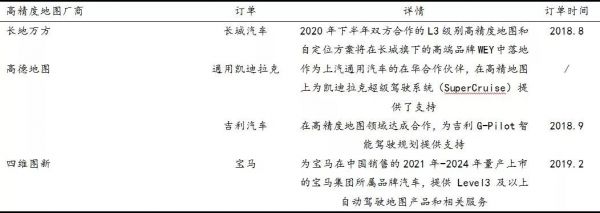 | 高精度地图厂商 | 订单 | 详情 | 订单时间 |
|---|---|---|---|
| 长地万方 | 长城汽车 | 2020 年下半年双方合作的 L3 级别高精度地图和自定位方案将在长城旗下的高端品牌 WEY 中落地 | 2018.8 |
| 高德地图 | 通用凯迪拉克 | 作为上汽通用汽车的在华合作伙伴，在高精地图上为凯迪拉克超级驾驶系统（SuperCruise）提供了支持 | / |
| | 吉利汽车 | 在高精度地图领域达成合作，为吉利 G-Pilot 智能驾驶规划提供支持 | 2018.9 |
| 四维图新 | 宝马 | 为宝马在中国销售的 2021 年-2024 年量产上市的宝马集团所属品牌汽车，提供 Level3 及以上自动驾驶地图产品和相关服务 | 2019.2 |